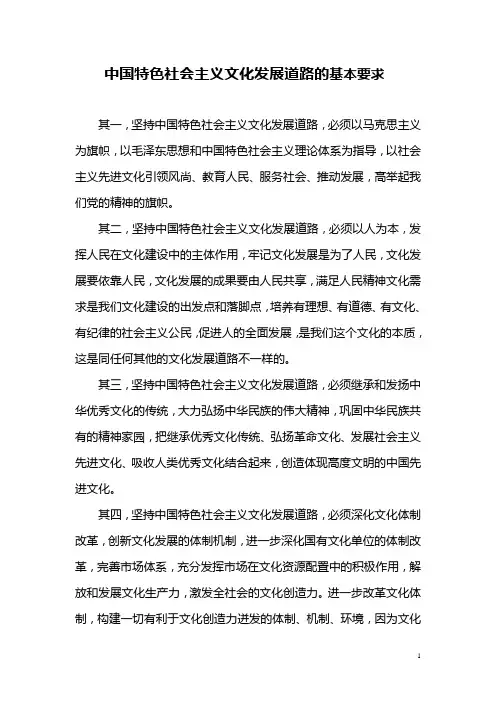 中国特色社会主义文化发展道路的基本要求

其一，坚持中国特色社会主义文化发展道路，必须以马克思主义为旗帜，以毛泽东思想和中国特色社会主义理论体系为指导，以社会主义先进文化引领风尚、教育人民、服务社会、推动发展，高举起我们党的精神的旗帜。

其二，坚持中国特色社会主义文化发展道路，必须以人为本，发挥人民在文化建设中的主体作用，牢记文化发展是为了人民，文化发展要依靠人民，文化发展的成果要由人民共享，满足人民精神文化需求是我们文化建设的出发点和落脚点，培养有理想、有道德、有文化、有纪律的社会主义公民，促进人的全面发展，是我们这个文化的本质，这是同任何其他的文化发展道路不一样的。

其三，坚持中国特色社会主义文化发展道路，必须继承和发扬中华优秀文化的传统，大力弘扬中华民族的伟大精神，巩固中华民族共有的精神家园，把继承优秀文化传统、弘扬革命文化、发展社会主义先进文化、吸收人类优秀文化结合起来，创造体现高度文明的中国先进文化。

其四，坚持中国特色社会主义文化发展道路，必须深化文化体制改革，创新文化发展的体制机制，进一步深化国有文化单位的体制改革，完善市场体系，充分发挥市场在文化资源配置中的积极作用，解放和发展文化生产力，激发全社会的文化创造力。进一步改革文化体制，构建一切有利于文化创造力迸发的体制、机制、环境，因为文化

1